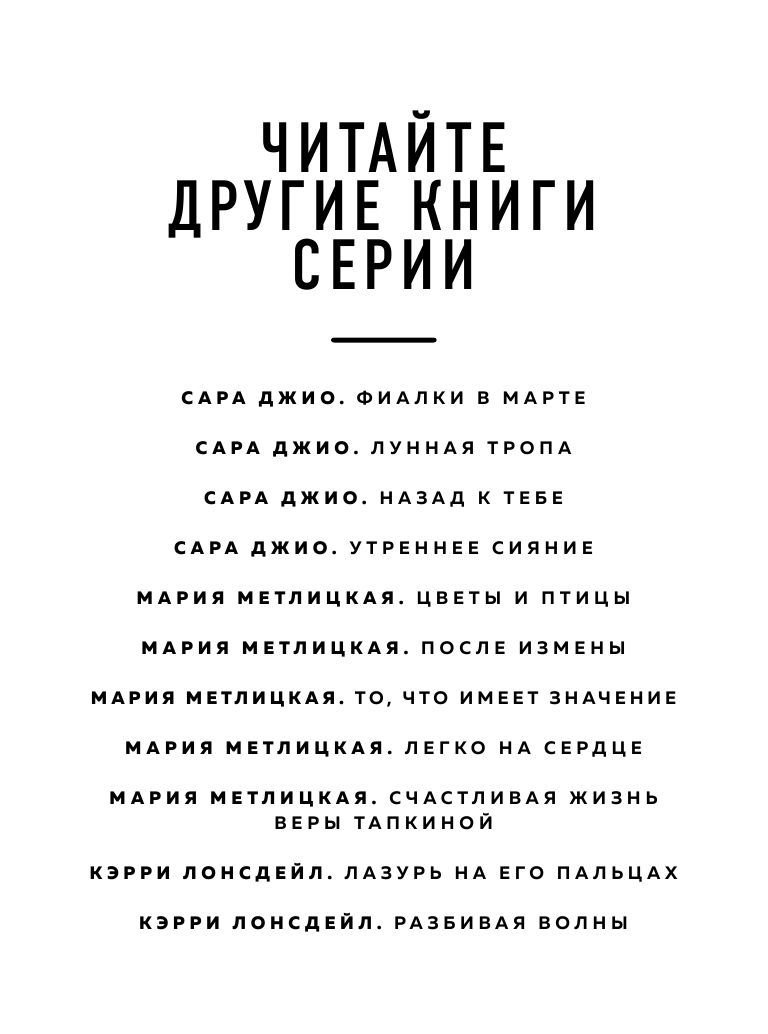 ЧИТАЙТЕ ДРУГИЕ КНИГИ СЕРИИ

САРА ДЖИО. ФИАЛКИ В МАРТЕ

САРА ДЖИО. ЛУННАЯ ТРОПА

САРА ДЖИО. НАЗАД К ТЕБЕ

САРА ДЖИО. УТРЕННЕЕ СИЯНИЕ

МАРИЯ МЕТЛИЦКАЯ. ЦВЕТЫ И ПТИЦЫ

МАРИЯ МЕТЛИЦКАЯ. ПОСЛЕ ИЗМЕНЫ

МАРИЯ МЕТЛИЦКАЯ. ТО, ЧТО ИМЕЕТ ЗНАЧЕНИЕ

МАРИЯ МЕТЛИЦКАЯ. ЛЕГКО НА СЕРДЦЕ

МАРИЯ МЕТЛИЦКАЯ. СЧАСТЛИВАЯ ЖИЗНЬ ВЕРЫ ТАПКИНОЙ

КЭРРИ ЛОНСДЕЙЛ. ЛАЗУРЬ НА ЕГО ПАЛЬЦАХ

КЭРРИ ЛОНСДЕЙЛ. РАЗБИВАЯ ВОЛНЫ